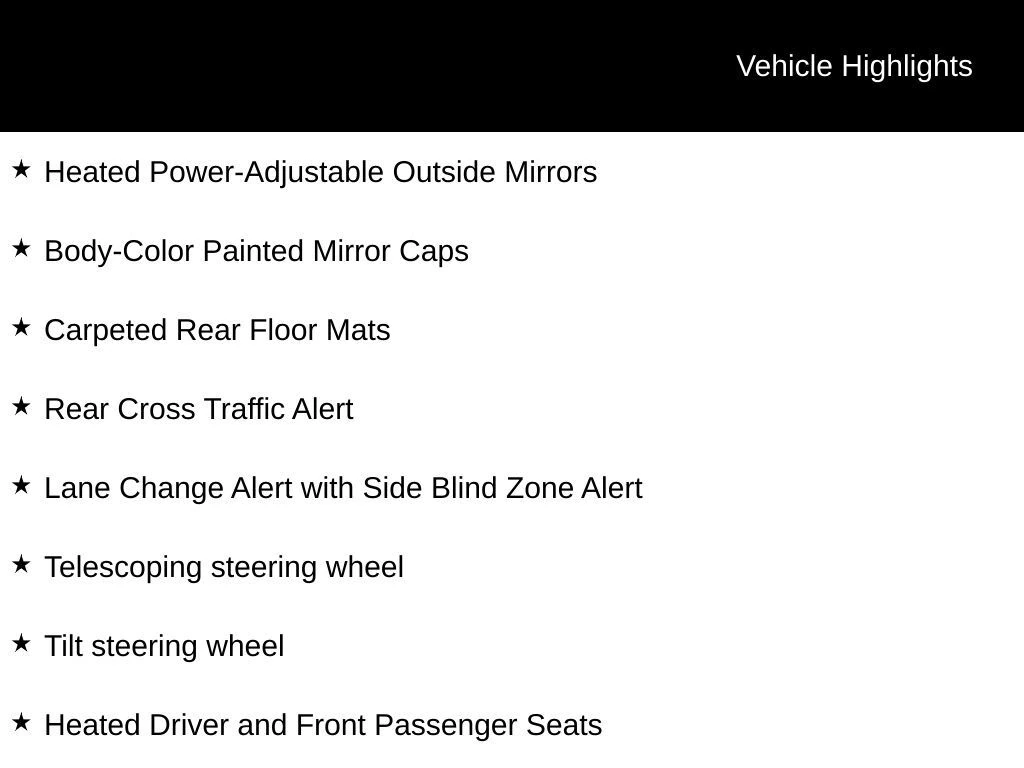 Vehicle Highlights

★ Heated Power-Adjustable Outside Mirrors

★ Body-Color Painted Mirror Caps

★ Carpeted Rear Floor Mats

★ Rear Cross Traffic Alert

★ Lane Change Alert with Side Blind Zone Alert

★ Telescoping steering wheel

★ Tilt steering wheel

★ Heated Driver and Front Passenger Seats